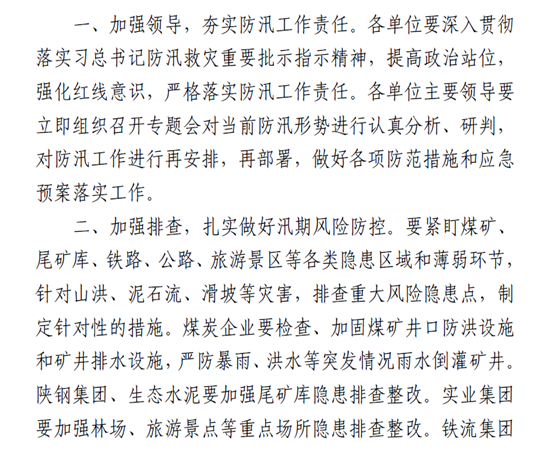 一、加强领导，夯实防汛工作责任。各单位要深入贯彻落实习总书记防汛救灾重要批示指示精神，提高政治站位，强化红线意识，严格落实防汛工作责任。各单位主要领导要立即组织召开专题会对当前防汛形势进行认真分析、研判，对防汛工作进行再安排，再部署，做好各项防范措施和应急预案落实工作。

二、加强排查，扎实做好汛期风险防控。要紧盯煤矿、尾矿库、铁路、公路、旅游景区等各类隐患区域和薄弱环节，针对山洪、泥石流、滑坡等灾害，排查重大风险隐患点，制定针对性的措施。煤炭企业要检查、加固煤矿井口防洪设施和矿井排水设施，严防暴雨、洪水等突发情况雨水倒灌矿井。陕钢集团、生态水泥要加强尾矿库隐患排查整改。实业集团要加强林场、旅游景点等重点场所隐患排查整改。铁流集团